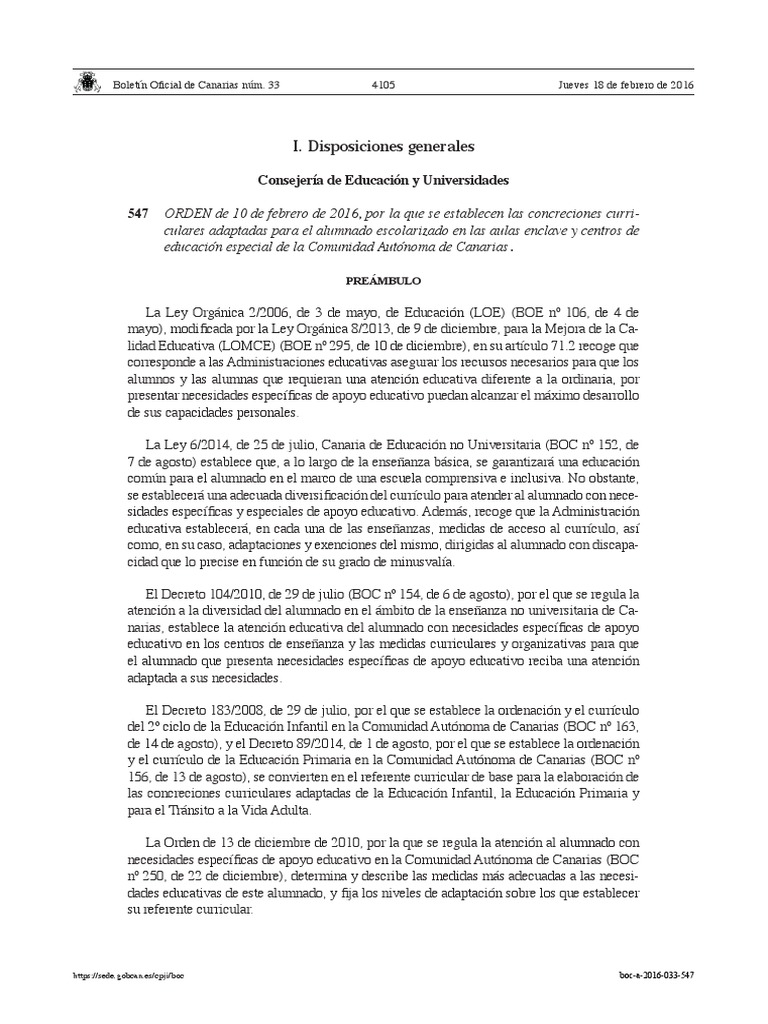 Boletín Oficial de Canarias núm. 33 4105 Jueves 18 de febrero de 2016

I. Disposiciones generales

Consejería de Educación y Universidades

547 ORDEN de 10 de febrero de 2016, por la que se establecen las concreciones curriculares adaptadas para el alumnado escolarizado en las aulas enclave y centros de educación especial de la Comunidad Autónoma de Canarias.

PREÁMBULO

La Ley Orgánica 2/2006, de 3 de mayo, de Educación (LOE) (BOE nº 106, de 4 de mayo), modificada por la Ley Orgánica 8/2013, de 9 de diciembre, para la Mejora de la Calidad Educativa (LOMCE) (BOE nº 295, de 10 de diciembre), en su artículo 71.2 recoge que corresponde a las Administraciones educativas asegurar los recursos necesarios para que los alumnos y las alumnas que requieran una atención educativa diferente a la ordinaria, por presentar necesidades específicas de apoyo educativo puedan alcanzar el máximo desarrollo de sus capacidades personales.

La Ley 6/2014, de 25 de julio, Canaria de Educación no Universitaria (BOC nº 152, de 7 de agosto) establece que, a lo largo de la enseñanza básica, se garantizará una educación común para el alumnado en el marco de una escuela comprensiva e inclusiva. No obstante, se establecerá una adecuada diversificación del currículo para atender al alumnado con necesidades específicas y especiales de apoyo educativo. Además, recoge que la Administración educativa establecerá, en cada una de las enseñanzas, medidas de acceso al currículo, así como, en su caso, adaptaciones y exenciones del mismo, dirigidas al alumnado con discapacidad que lo precise en función de su grado de minusvalía.

El Decreto 104/2010, de 29 de julio (BOC nº 154, de 6 de agosto), por el que se regula la atención a la diversidad del alumnado en el ámbito de la enseñanza no universitaria de Canarias, establece la atención educativa del alumnado con necesidades específicas de apoyo educativo en los centros de enseñanza y las medidas curriculares y organizativas para que el alumnado que presenta necesidades específicas de apoyo educativo reciba una atención adaptada a sus necesidades.

El Decreto 183/2008, de 29 de julio, por el que se establece la ordenación y el currículo del 2º ciclo de la Educación Infantil en la Comunidad Autónoma de Canarias (BOC nº 163, de 14 de agosto), y el Decreto 89/2014, de 1 de agosto, por el que se establece la ordenación y el currículo de la Educación Primaria en la Comunidad Autónoma de Canarias (BOC nº 156, de 13 de agosto), se convierten en el referente curricular de base para la elaboración de las concreciones curriculares adaptadas de la Educación Infantil, la Educación Primaria y para el Tránsito a la Vida Adulta.

La Orden de 13 de diciembre de 2010, por la que se regula la atención al alumnado con necesidades específicas de apoyo educativo en la Comunidad Autónoma de Canarias (BOC nº 250, de 22 de diciembre), determina y describe las medidas más adecuadas a las necesidades educativas de este alumnado, y fija los niveles de adaptación sobre los que establecer su referente curricular.

https://sede.gobcan.es/cpji/boc boc-a-2016-033-547